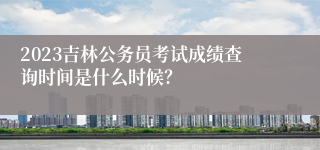 2023吉林公务员考试成绩查询时间是什么时候?